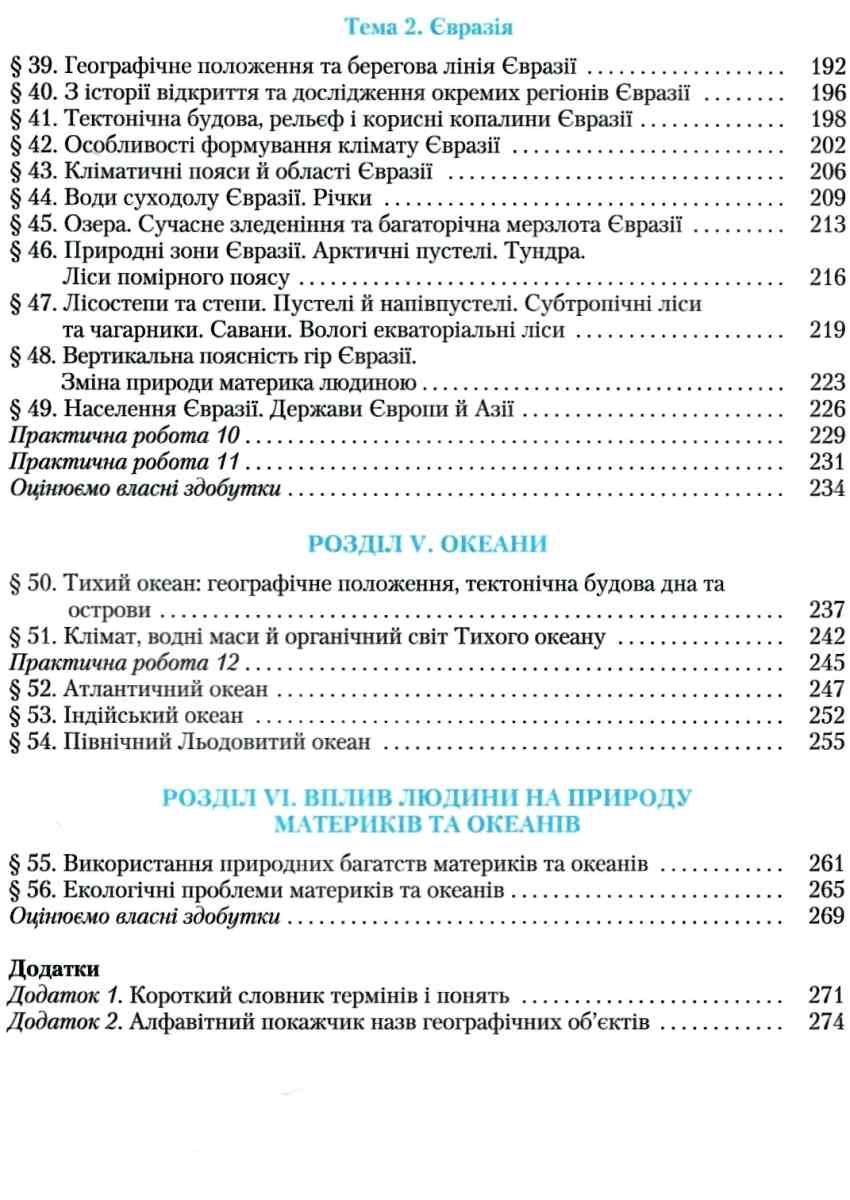 Тема 2. Євразія

§ 39. Географічне положення та берегова лінія Євразії 192
§ 40. З історії відкриття та дослідження окремих регіонів Євразії 196
§ 41. Тектонічна будова, рельєф і корисні копалини Євразії 198
§ 42. Особливості формування клімату Євразії 202
§ 43. Кліматичні пояси й області Євразії 206
§ 44. Води суходолу Євразії. Річки 209
§ 45. Озера. Сучасне зледеніння та багаторічна мерзлота Євразії 213
§ 46. Природні зони Євразії. Арктичні пустелі. Тундра. Ліси помірного поясу 216
§ 47. Лісостепи та степи. Пустелі й напівпустелі. Субтропічні ліси та чагарники. Савани. Вологі екваторіальні ліси 219
§ 48. Вертикальна поясність гір Євразії. Зміна природи материка людиною 223
§ 49. Населення Євразії. Держави Європи й Азії 226
Практична робота 10 229
Практична робота 11 231
Оцінюємо власні здобутки 234

РОЗДІЛ V. ОКЕАНИ

§ 50. Тихий океан: географічне положення, тектонічна будова дна та острови 237
§ 51. Клімат, водні маси й органічний світ Тихого океану 242
Практична робота 12 245
§ 52. Атлантичний океан 247
§ 53. Індійський океан 252
§ 54. Північний Льодовитий океан 255

РОЗДІЛ VI. ВПЛИВ ЛЮДИНИ НА ПРИРОДУ МАТЕРИКІВ ТА ОКЕАНІВ

§ 55. Використання природних багатств материків та океанів 261
§ 56. Екологічні проблеми материків та океанів 265
Оцінюємо власні здобутки 269

Додатки
Додаток 1. Короткий словник термінів і понять 271
Додаток 2. Алфавітний покажчик назв географічних об'єктів 274